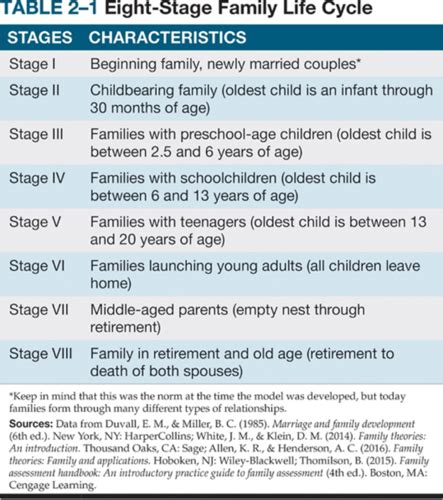 TABLE 2–1 Eight-Stage Family Life Cycle

| STAGES | CHARACTERISTICS |
|---|---|
| Stage I | Beginning family, newly married couples* |
| Stage II | Childbearing family (oldest child is an infant through 30 months of age) |
| Stage III | Families with preschool-age children (oldest child is between 2.5 and 6 years of age) |
| Stage IV | Families with schoolchildren (oldest child is between 6 and 13 years of age) |
| Stage V | Families with teenagers (oldest child is between 13 and 20 years of age) |
| Stage VI | Families launching young adults (all children leave home) |
| Stage VII | Middle-aged parents (empty nest through retirement) |
| Stage VIII | Family in retirement and old age (retirement to death of both spouses) |

*Keep in mind that this was the norm at the time the model was developed, but today families form through many different types of relationships.

Sources: Data from Duvall, E. M., & Miller, B. C. (1985). Marriage and family development (6th ed.). New York, NY: HarperCollins; White, J. M., & Klein, D. M. (2014). Family theories: An introduction. Thousand Oaks, CA: Sage; Allen, K. R., & Henderson, A. C. (2016). Family theories: Family and applications. Hoboken, NJ: Wiley-Blackwell; Thomilson, B. (2015). Family assessment handbook: An introductory practice guide to family assessment (4th ed.). Boston, MA: Cengage Learning.